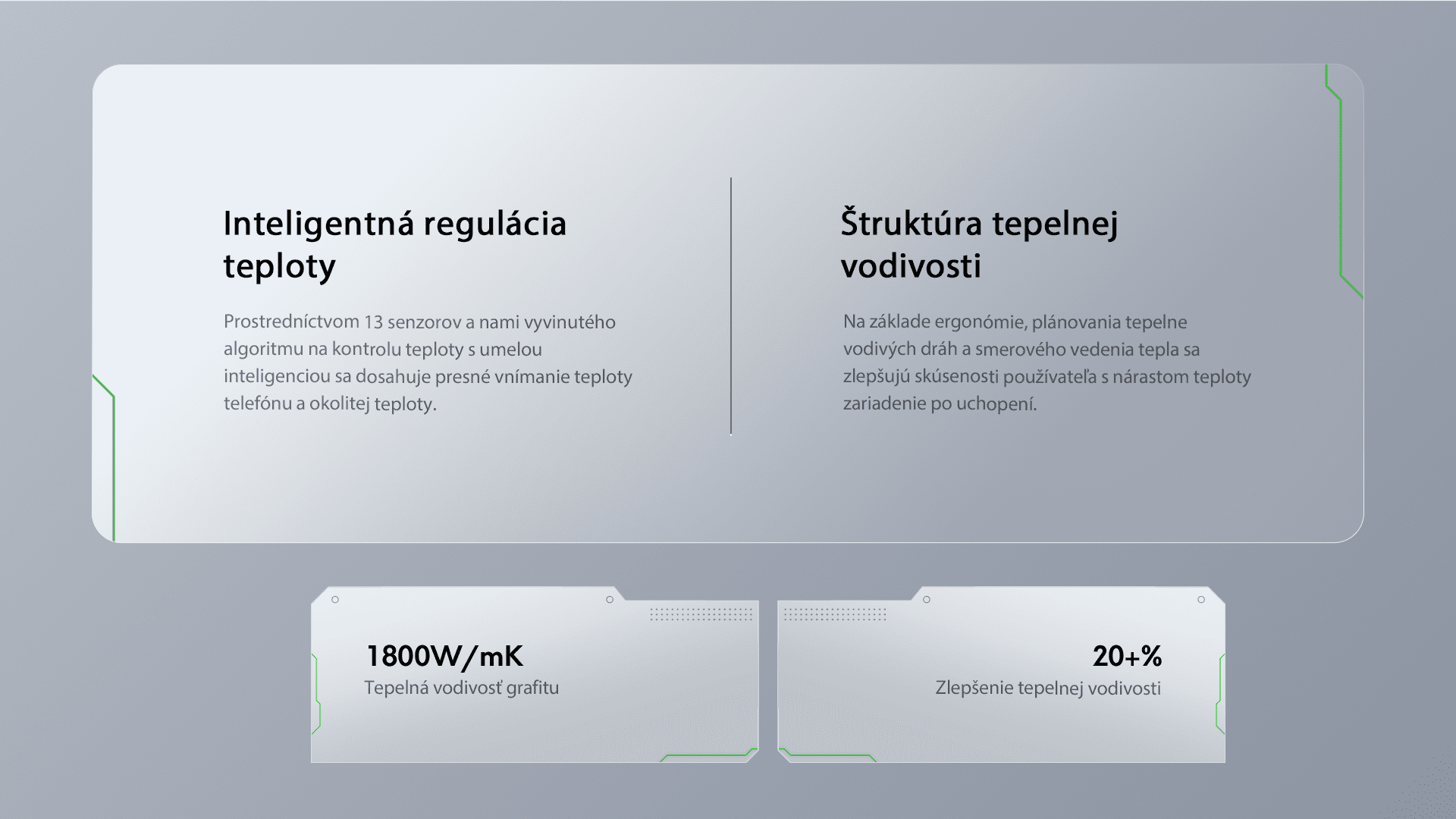 Inteligentná regulácia teploty

Prostredníctvom 13 senzorov a nami vyvinutého algoritmu na kontrolu teploty s umelou inteligenciou sa dosahuje presné vnímanie teploty telefónu a okolitej teploty.

Štruktúra tepelnej vodivosti

Na základe ergonómie, plánovania tepelne vodivých dráh a smerového vedenia tepla sa zlepšujú skúsenosti používateľa s nárastom teploty zariadenie po uchopení.

1800W/mK
Tepelná vodivosť grafitu

20+%
Zlepšenie tepelnej vodivosti